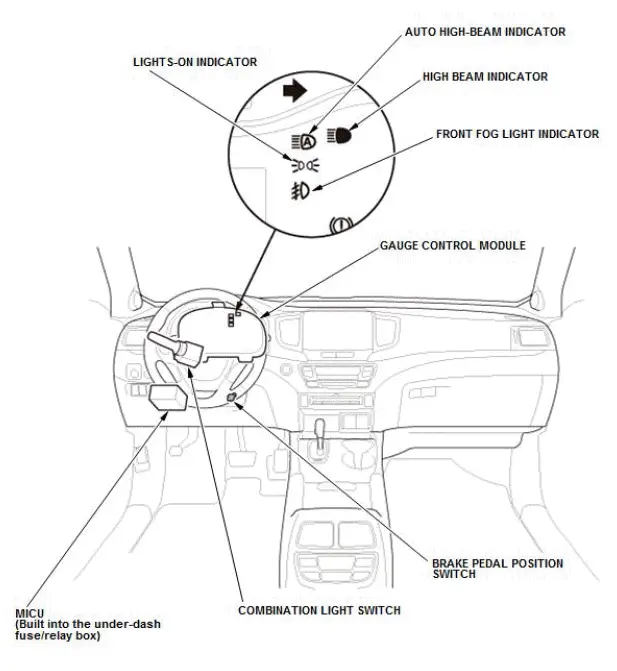 AUTO HIGH-BEAM INDICATOR

LIGHTS-ON INDICATOR

HIGH BEAM INDICATOR

FRONT FOG LIGHT INDICATOR

GAUGE CONTROL MODULE

BRAKE PEDAL POSITION SWITCH

MICU
(Built into the under-dash fuse/relay box)

COMBINATION LIGHT SWITCH